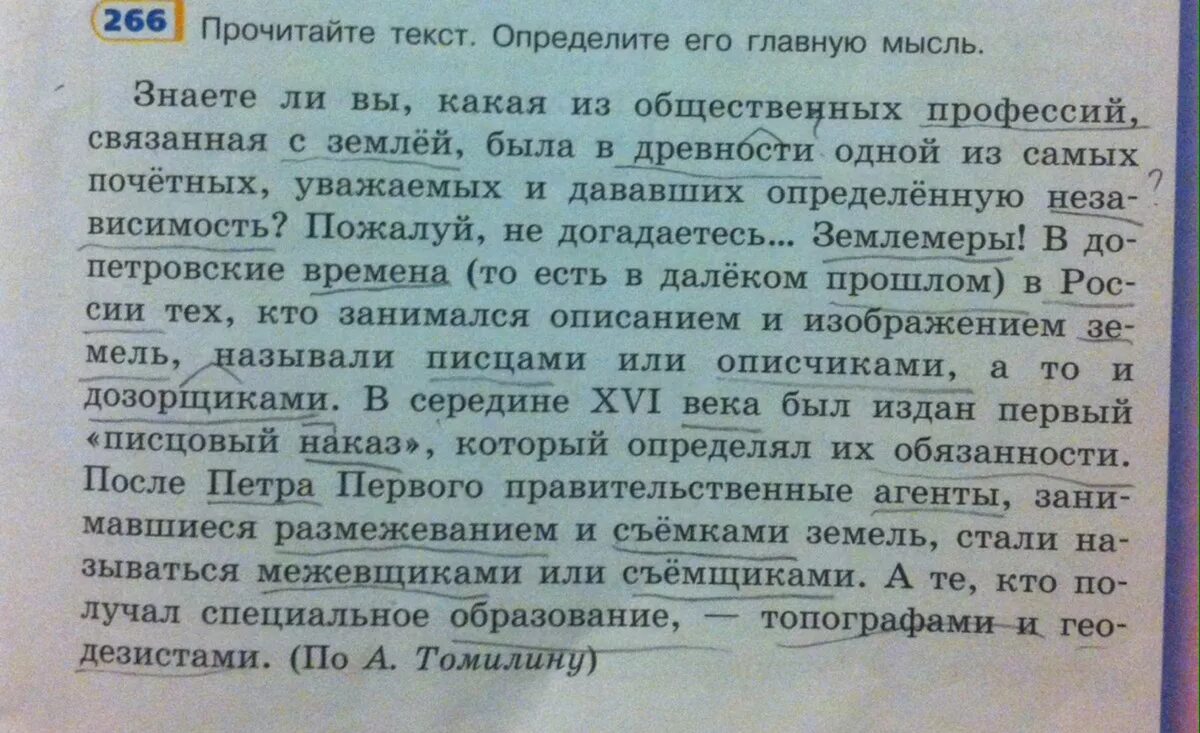 266 Прочитайте текст. Определите его главную мысль.

Знаете ли вы, какая из общественных профессий, связанная с землёй, была в древности одной из самых почётных, уважаемых и дававших определённую независимость? Пожалуй, не догадаетесь... Землемеры! В допетровские времена (то есть в далёком прошлом) в России тех, кто занимался описанием и изображением земель, называли писцами или описчиками, а то и дозорщиками. В середине XVI века был издан первый «писцовый наказ», который определял их обязанности. После Петра Первого правительственные агенты, занимавшиеся размежеванием и съёмками земель, стали называться межевщиками или съёмщиками. А те, кто получал специальное образование, — топографами и геодезистами. (По А. Томилину)